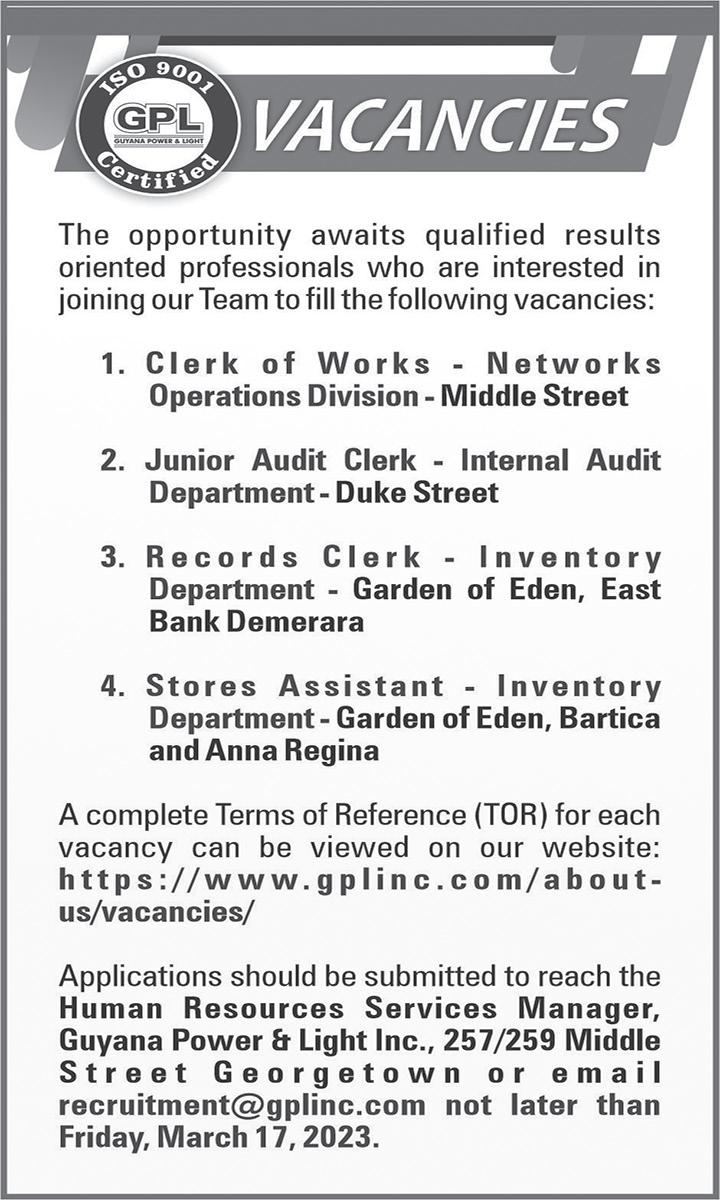 ISO 9001
GPL
GUYANA POWER & LIGHT
Certified

VACANCIES

The opportunity awaits qualified results oriented professionals who are interested in joining our Team to fill the following vacancies:

1. Clerk of Works - Networks Operations Division - Middle Street

2. Junior Audit Clerk - Internal Audit Department - Duke Street

3. Records Clerk - Inventory Department - Garden of Eden, East Bank Demerara

4. Stores Assistant - Inventory Department - Garden of Eden, Bartica and Anna Regina

A complete Terms of Reference (TOR) for each vacancy can be viewed on our website: https://www.gplinc.com/about-us/vacancies/

Applications should be submitted to reach the Human Resources Services Manager, Guyana Power & Light Inc., 257/259 Middle Street Georgetown or email recruitment@gplinc.com not later than Friday, March 17, 2023.